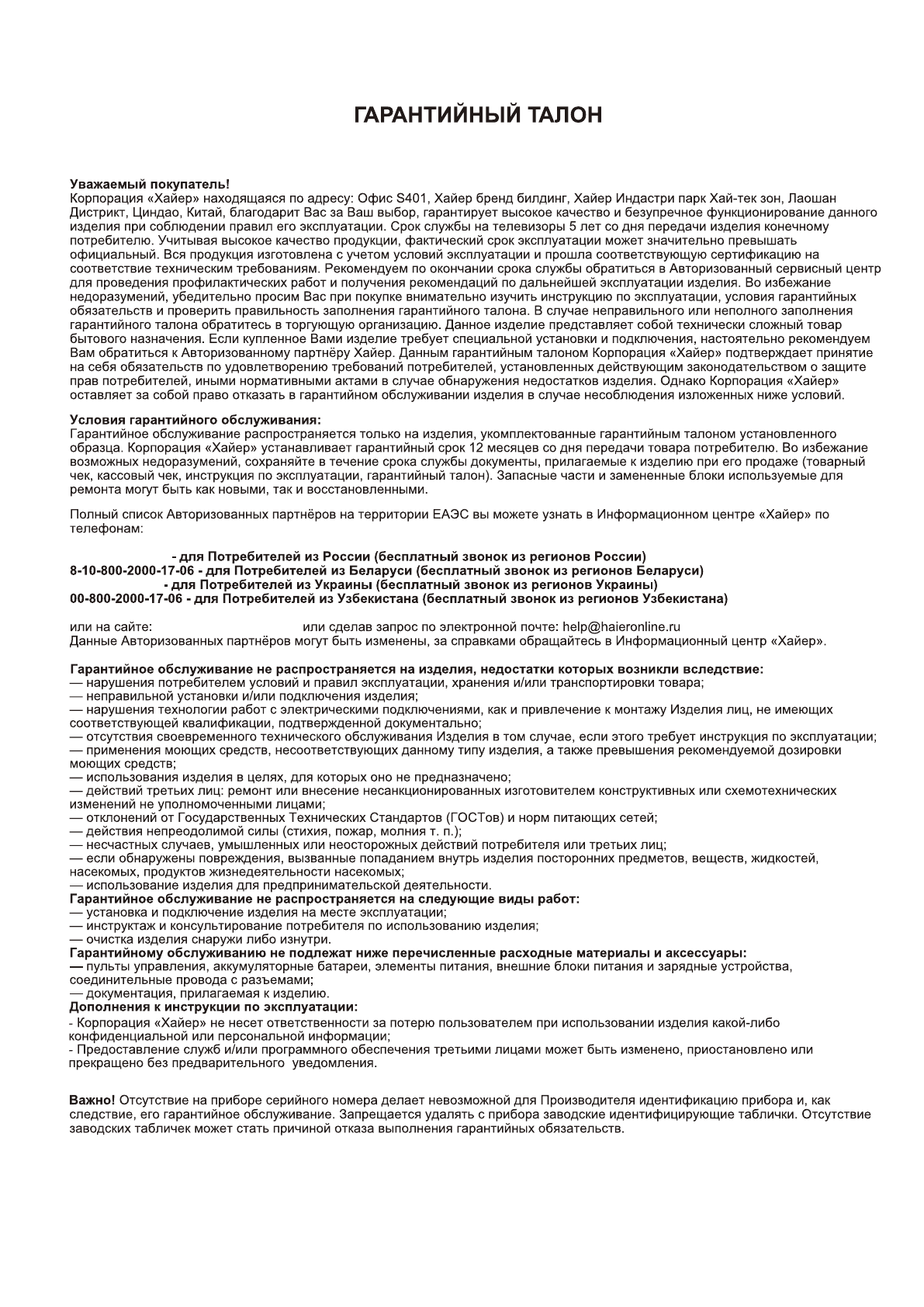 ГАРАНТИЙНЫЙ ТАЛОН

Уважаемый покупатель!
Корпорация «Хайер» находящаяся по адресу: Офис S401, Хайер бренд билдинг, Хайер Индастри парк Хай-тек зон, Лаошан Дистрикт, Циндао, Китай, благодарит Вас за Ваш выбор, гарантирует высокое качество и безупречное функционирование данного изделия при соблюдении правил его эксплуатации. Срок службы на телевизоры 5 лет со дня передачи изделия конечному потребителю. Учитывая высокое качество продукции, фактический срок эксплуатации может значительно превышать официальный. Вся продукция изготовлена с учетом условий эксплуатации и прошла соответствующую сертификацию на соответствие техническим требованиям. Рекомендуем по окончании срока службы обратиться в Авторизованный сервисный центр для проведения профилактических работ и получения рекомендаций по дальнейшей эксплуатации изделия. Во избежание недоразумений, убедительно просим Вас при покупке внимательно изучить инструкцию по эксплуатации, условия гарантийных обязательств и проверить правильность заполнения гарантийного талона. В случае неправильного или неполного заполнения гарантийного талона обратитесь в торгующую организацию. Данное изделие представляет собой технически сложный товар бытового назначения. Если купленное Вами изделие требует специальной установки и подключения, настоятельно рекомендуем Вам обратиться к Авторизованному партнёру Хайер. Данным гарантийным талоном Корпорация «Хайер» подтверждает принятие на себя обязательств по удовлетворению требований потребителей, установленных действующим законодательством о защите прав потребителей, иными нормативными актами в случае обнаружения недостатков изделия. Однако Корпорация «Хайер» оставляет за собой право отказать в гарантийном обслуживании изделия в случае несоблюдения изложенных ниже условий.

Условия гарантийного обслуживания:
Гарантийное обслуживание распространяется только на изделия, укомплектованные гарантийным талоном установленного образца. Корпорация «Хайер» устанавливает гарантийный срок 12 месяцев со дня передачи товара потребителю. Во избежание возможных недоразумений, сохраняйте в течение срока службы документы, прилагаемые к изделию при его продаже (товарный чек, кассовый чек, инструкция по эксплуатации, гарантийный талон). Запасные части и замененные блоки используемые для ремонта могут быть как новыми, так и восстановленными.

Полный список Авторизованных партнёров на территории ЕАЭС вы можете узнать в Информационном центре «Хайер» по телефонам:

- для Потребителей из России (бесплатный звонок из регионов России)
8-10-800-2000-17-06 - для Потребителей из Беларуси (бесплатный звонок из регионов Беларуси)
- для Потребителей из Украины (бесплатный звонок из регионов Украины)
00-800-2000-17-06 - для Потребителей из Узбекистана (бесплатный звонок из регионов Узбекистана)

или на сайте: или сделав запрос по электронной почте: help@haieronline.ru
Данные Авторизованных партнёров могут быть изменены, за справками обращайтесь в Информационный центр «Хайер».

Гарантийное обслуживание не распространяется на изделия, недостатки которых возникли вследствие:
— нарушения потребителем условий и правил эксплуатации, хранения и/или транспортировки товара;
— неправильной установки и/или подключения изделия;
— нарушения технологии работ с электрическими подключениями, как и привлечение к монтажу Изделия лиц, не имеющих соответствующей квалификации, подтвержденной документально;
— отсутствия своевременного технического обслуживания Изделия в том случае, если этого требует инструкция по эксплуатации;
— применения моющих средств, несоответствующих данному типу изделия, а также превышения рекомендуемой дозировки моющих средств;
— использования изделия в целях, для которых оно не предназначено;
— действий третьих лиц: ремонт или внесение несанкционированных изготовителем конструктивных или схемотехнических изменений не уполномоченными лицами;
— отклонений от Государственных Технических Стандартов (ГОСТов) и норм питающих сетей;
— действия непреодолимой силы (стихия, пожар, молния т. п.);
— несчастных случаев, умышленных или неосторожных действий потребителя или третьих лиц;
— если обнаружены повреждения, вызванные попаданием внутрь изделия посторонних предметов, веществ, жидкостей, насекомых, продуктов жизнедеятельности насекомых;
— использование изделия для предпринимательской деятельности.
Гарантийное обслуживание не распространяется на следующие виды работ:
— установка и подключение изделия на месте эксплуатации;
— инструктаж и консультирование потребителя по использованию изделия;
— очистка изделия снаружи либо изнутри.
Гарантийному обслуживанию не подлежат ниже перечисленные расходные материалы и аксессуары:
— пульты управления, аккумуляторные батареи, элементы питания, внешние блоки питания и зарядные устройства, соединительные провода с разъемами;
— документация, прилагаемая к изделию.
Дополнения к инструкции по эксплуатации:
- Корпорация «Хайер» не несет ответственности за потерю пользователем при использовании изделия какой-либо конфиденциальной или персональной информации;
- Предоставление служб и/или программного обеспечения третьими лицами может быть изменено, приостановлено или прекращено без предварительного уведомления.

Важно! Отсутствие на приборе серийного номера делает невозможной для Производителя идентификацию прибора и, как следствие, его гарантийное обслуживание. Запрещается удалять с прибора заводские идентифицирующие таблички. Отсутствие заводских табличек может стать причиной отказа выполнения гарантийных обязательств.